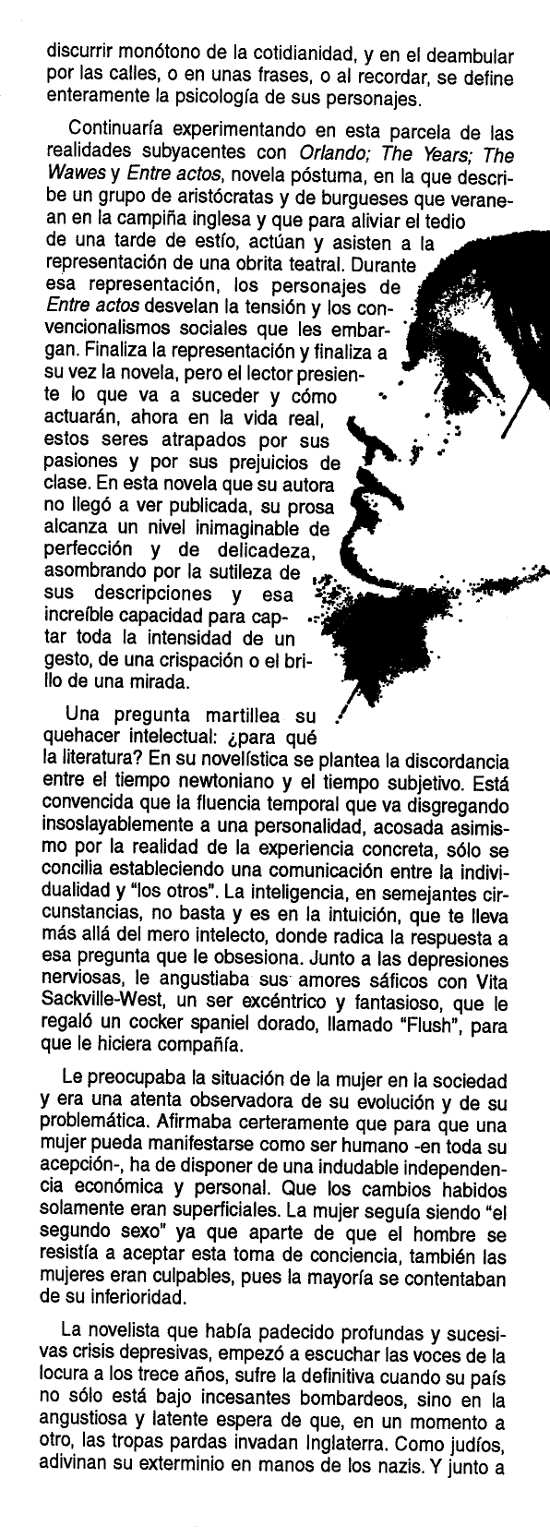 discurrir monótono de la cotidianidad, y en el deambular por las calles, o en unas frases, o al recordar, se define enteramente la psicología de sus personajes.

Continuaría experimentando en esta parcela de las realidades subyacentes con Orlando; The Years; The Wawes y Entre actos, novela póstuma, en la que describe un grupo de aristócratas y de burgueses que veranean en la campiña inglesa y que para aliviar el tedio de una tarde de estío, actúan y asisten a la representación de una obrita teatral. Durante esa representación, los personajes de Entre actos desvelan la tensión y los convencionalismos sociales que les embargan. Finaliza la representación y finaliza a su vez la novela, pero el lector presiente lo que va a suceder y cómo actuarán, ahora en la vida real, estos seres atrapados por sus pasiones y por sus prejuicios de clase. En esta novela que su autora no llegó a ver publicada, su prosa alcanza un nivel inimaginable de perfección y de delicadeza, asombrando por la sutileza de sus descripciones y esa increíble capacidad para captar toda la intensidad de un gesto, de una crispación o el brillo de una mirada.

Una pregunta martillea su quehacer intelectual: ¿para qué la literatura? En su novelística se plantea la discordancia entre el tiempo newtoniano y el tiempo subjetivo. Está convencida que la fluencia temporal que va disgregando insoslayablemente a una personalidad, acosada asimismo por la realidad de la experiencia concreta, sólo se concilia estableciendo una comunicación entre la individualidad y "los otros". La inteligencia, en semejantes circunstancias, no basta y es en la intuición, que te lleva más allá del mero intelecto, donde radica la respuesta a esa pregunta que le obsesiona. Junto a las depresiones nerviosas, le angustiaba sus amores sáficos con Vita Sackville-West, un ser excéntrico y fantasioso, que le regaló un cocker spaniel dorado, llamado "Flush", para que le hiciera compañía.

Le preocupaba la situación de la mujer en la sociedad y era una atenta observadora de su evolución y de su problemática. Afirmaba certeramente que para que una mujer pueda manifestarse como ser humano -en toda su acepción-, ha de disponer de una indudable independencia económica y personal. Que los cambios habidos solamente eran superficiales. La mujer seguía siendo "el segundo sexo" ya que aparte de que el hombre se resistía a aceptar esta toma de conciencia, también las mujeres eran culpables, pues la mayoría se contentaban de su inferioridad.

La novelista que había padecido profundas y sucesivas crisis depresivas, empezó a escuchar las voces de la locura a los trece años, sufre la definitiva cuando su país no sólo está bajo incesantes bombardeos, sino en la angustiosa y latente espera de que, en un momento a otro, las tropas pardas invadan Inglaterra. Como judíos, adivinan su exterminio en manos de los nazis. Y junto a